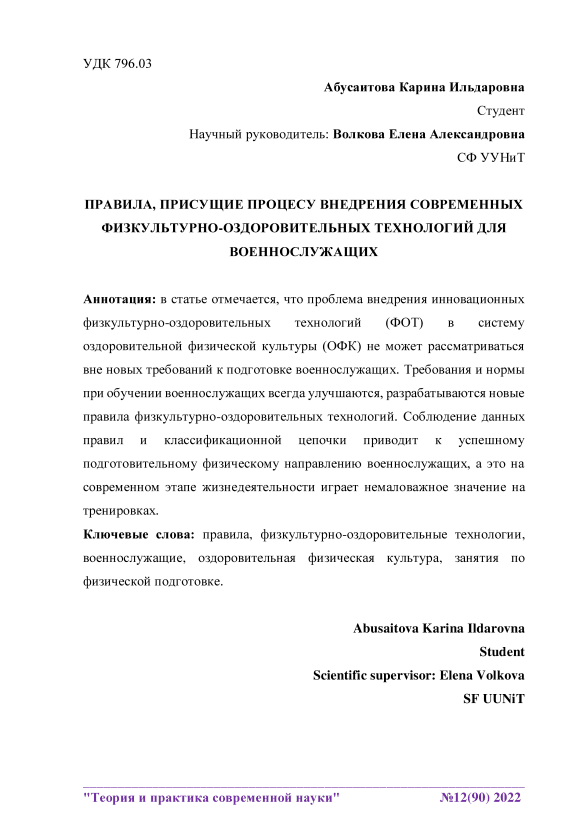 УДК 796.03

Абусаитова Карина Ильдаровна

Студент

Научный руководитель: Волкова Елена Александровна

СФ УУНиТ

ПРАВИЛА, ПРИСУЩИЕ ПРОЦЕСУ ВНЕДРЕНИЯ СОВРЕМЕННЫХ ФИЗКУЛЬТУРНО-ОЗДОРОВИТЕЛЬНЫХ ТЕХНОЛОГИЙ ДЛЯ ВОЕННОСЛУЖАЩИХ

Аннотация: в статье отмечается, что проблема внедрения инновационных физкультурно-оздоровительных технологий (ФОТ) в систему оздоровительной физической культуры (ОФК) не может рассматриваться вне новых требований к подготовке военнослужащих. Требования и нормы при обучении военнослужащих всегда улучшаются, разрабатываются новые правила физкультурно-оздоровительных технологий. Соблюдение данных правил и классификационной цепочки приводит к успешному подготовительному физическому направлению военнослужащих, а это на современном этапе жизнедеятельности играет немаловажное значение на тренировках.

Ключевые слова: правила, физкультурно-оздоровительные технологии, военнослужащие, оздоровительная физическая культура, занятия по физической подготовке.

Abusaitova Karina Ildarovna

Student

Scientific supervisor: Elena Volkova

SF UUNiT

"Теория и практика современной науки" №12(90) 2022